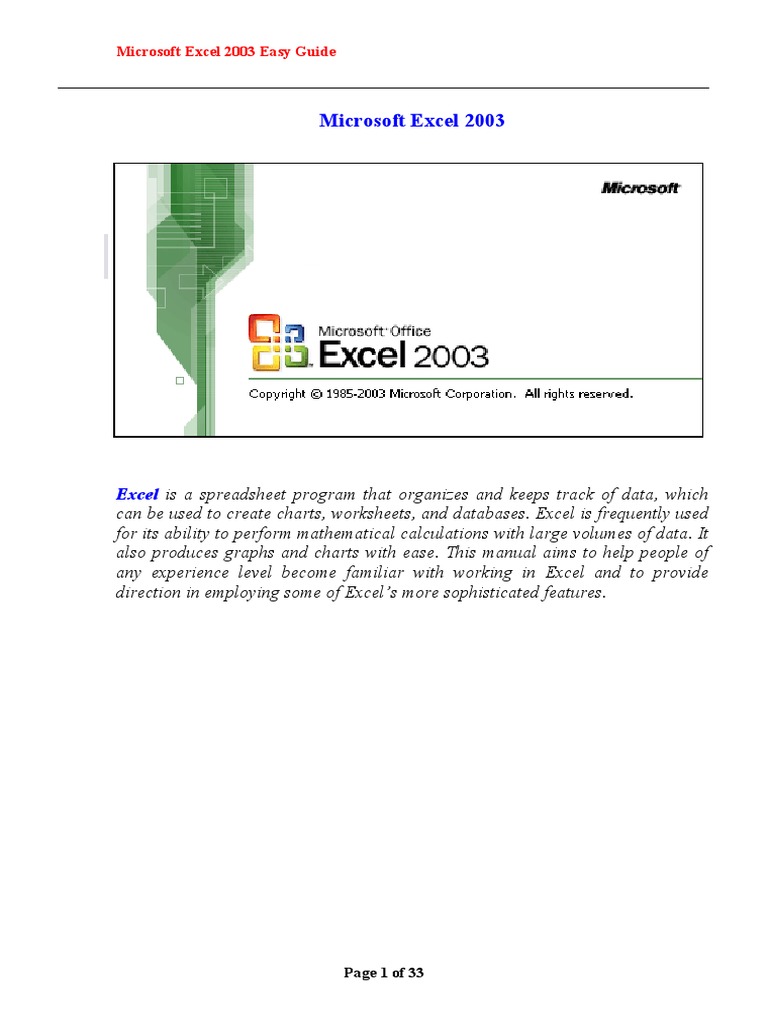 Microsoft Excel 2003 Easy Guide

Microsoft Excel 2003

Microsoft

Microsoft Office
Excel 2003

Copyright © 1985-2003 Microsoft Corporation. All rights reserved.

Excel is a spreadsheet program that organizes and keeps track of data, which can be used to create charts, worksheets, and databases. Excel is frequently used for its ability to perform mathematical calculations with large volumes of data. It also produces graphs and charts with ease. This manual aims to help people of any experience level become familiar with working in Excel and to provide direction in employing some of Excel's more sophisticated features.

Page 1 of 33